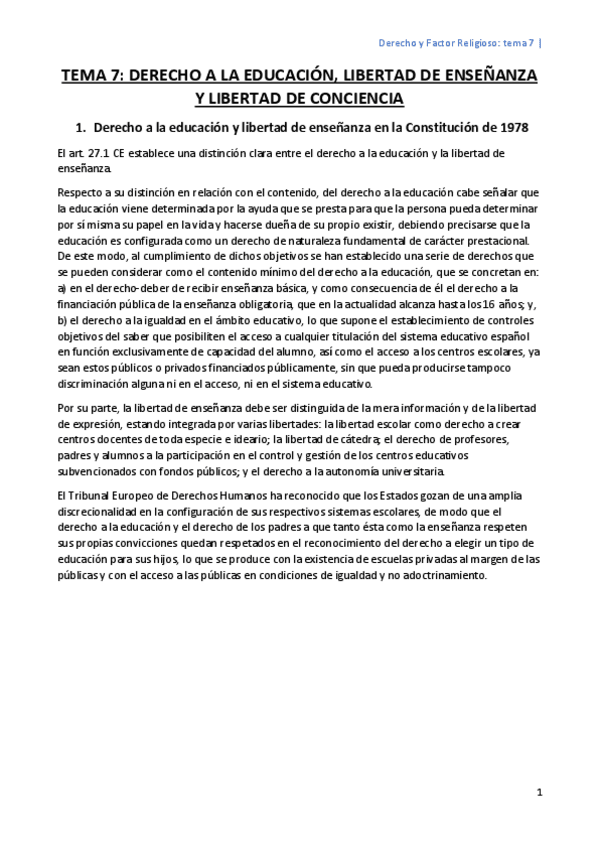 Derecho y Factor Religioso: tema 7 |

TEMA 7: DERECHO A LA EDUCACIÓN, LIBERTAD DE ENSEÑANZA Y LIBERTAD DE CONCIENCIA

1. Derecho a la educación y libertad de enseñanza en la Constitución de 1978

El art. 27.1 CE establece una distinción clara entre el derecho a la educación y la libertad de enseñanza.

Respecto a su distinción en relación con el contenido, del derecho a la educación cabe señalar que la educación viene determinada por la ayuda que se presta para que la persona pueda determinar por sí misma su papel en la vida y hacerse dueña de su propio existir, debiendo precisarse que la educación es configurada como un derecho de naturaleza fundamental de carácter prestacional. De este modo, al cumplimiento de dichos objetivos se han establecido una serie de derechos que se pueden considerar como el contenido mínimo del derecho a la educación, que se concretan en: a) en el derecho-deber de recibir enseñanza básica, y como consecuencia de él el derecho a la financiación pública de la enseñanza obligatoria, que en la actualidad alcanza hasta los 16 años; y, b) el derecho a la igualdad en el ámbito educativo, lo que supone el establecimiento de controles objetivos del saber que posibiliten el acceso a cualquier titulación del sistema educativo español en función exclusivamente de capacidad del alumno, así como el acceso a los centros escolares, ya sean estos públicos o privados financiados públicamente, sin que pueda producirse tampoco discriminación alguna ni en el acceso, ni en el sistema educativo.

Por su parte, la libertad de enseñanza debe ser distinguida de la mera información y de la libertad de expresión, estando integrada por varias libertades: la libertad escolar como derecho a crear centros docentes de toda especie e ideario; la libertad de cátedra; el derecho de profesores, padres y alumnos a la participación en el control y gestión de los centros educativos subvencionados con fondos públicos; y el derecho a la autonomía universitaria.

El Tribunal Europeo de Derechos Humanos ha reconocido que los Estados gozan de una amplia discrecionalidad en la configuración de sus respectivos sistemas escolares, de modo que el derecho a la educación y el derecho de los padres a que tanto ésta como la enseñanza respeten sus propias convicciones quedan respetados en el reconocimiento del derecho a elegir un tipo de educación para sus hijos, lo que se produce con la existencia de escuelas privadas al margen de las públicas y con el acceso a las públicas en condiciones de igualdad y no adoctrinamiento.

1